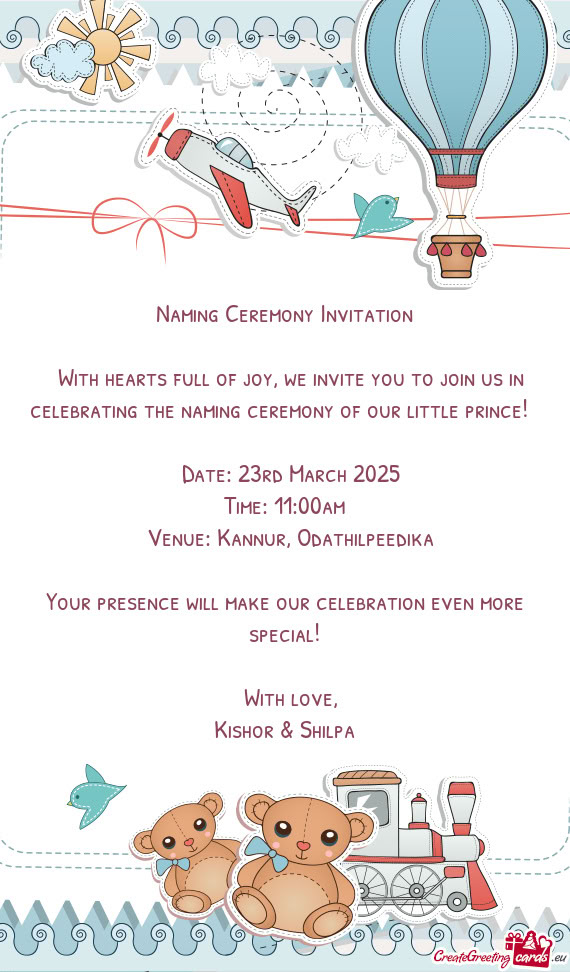 Naming Ceremony Invitation

With hearts full of joy, we invite you to join us in celebrating the naming ceremony of our little prince!

Date: 23rd March 2025
Time: 11:00am
Venue: Kannur, Odathilpeedika

Your presence will make our celebration even more special!

With love,
Kishor & Shilpa

CreateGreetingcards.eu